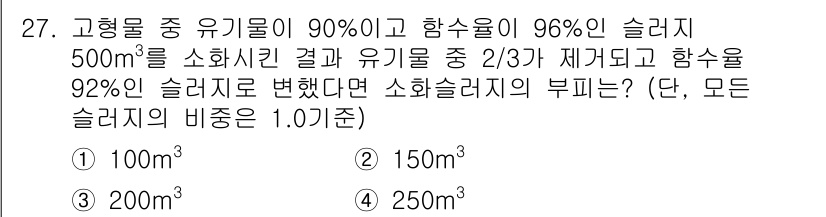 27. 고형물 중 유기물이 90%이고 함수율이 96%인 슬러지 $500m^3$를 소화시킨 결과 유기물 중 2/3가 제거되고 함수율 92%인 슬러지로 변했다면 소화슬러지의 부피는? (단, 모든 슬러지의 비중은 1.0기준)

① $100m^3$
② $150m^3$
③ $200m^3$
④ $250m^3$